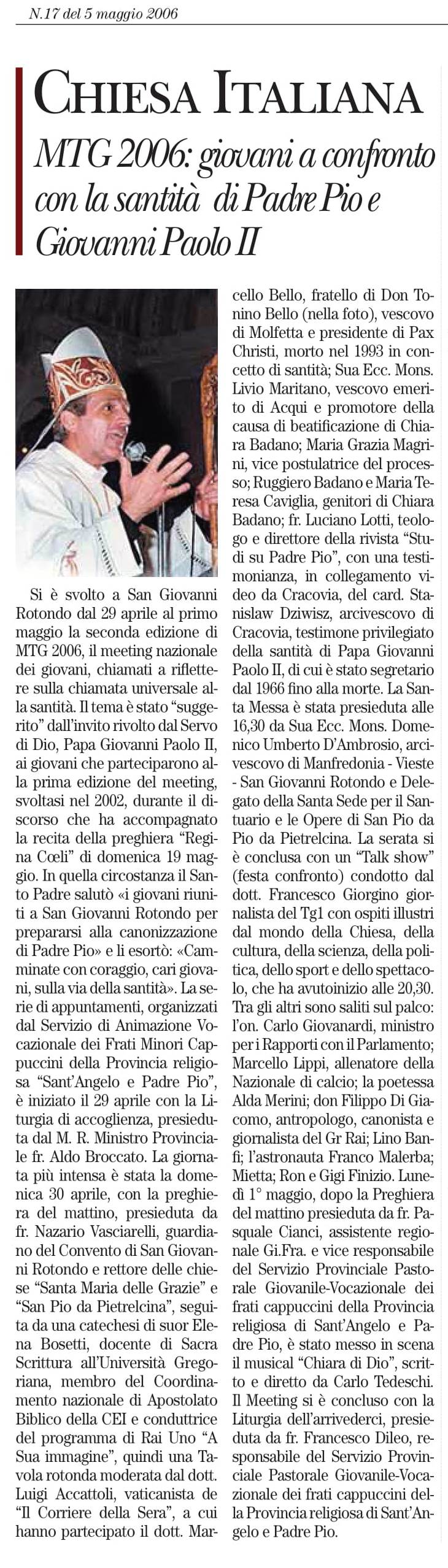 N.17 del 5 maggio 2006

CHIESA ITALIANA

MTG 2006: giovani a confronto con la santità di Padre Pio e Giovanni Paolo II

Si è svolto a San Giovanni Rotondo dal 29 aprile al primo maggio la seconda edizione di MTG 2006, il meeting nazionale dei giovani, chiamati a riflettere sulla chiamata universale alla santità. Il tema è stato "suggerito" dall'invito rivolto dal Servo di Dio, Papa Giovanni Paolo II, ai giovani che parteciparono alla prima edizione del meeting, svoltasi nel 2002, durante il discorso che ha accompagnato la recita della preghiera "Regina Cœli" di domenica 19 maggio. In quella circostanza il Santo Padre salutò «i giovani riuniti a San Giovanni Rotondo per prepararsi alla canonizzazione di Padre Pio» e li esortò: «Camminate con coraggio, cari giovani, sulla via della santità». La serie di appuntamenti, organizzati dal Servizio di Animazione Vocazionale dei Frati Minori Cappuccini della Provincia religiosa "Sant'Angelo e Padre Pio", è iniziato il 29 aprile con la Liturgia di accoglienza, presieduta dal M. R. Ministro Provinciale fr. Aldo Broccato. La giornata più intensa è stata la domenica 30 aprile, con la preghiera del mattino, presieduta da fr. Nazario Vasciarelli, guardiano del Convento di San Giovanni Rotondo e rettore delle chiese "Santa Maria delle Grazie" e "San Pio da Pietrelcina", seguita da una catechesi di suor Elena Bosetti, docente di Sacra Scrittura all'Università Gregoriana, membro del Coordinamento nazionale di Apostolato Biblico della CEI e conduttrice del programma di Rai Uno "A Sua immagine", quindi una Tavola rotonda moderata dal dott. Luigi Accattoli, vaticanista de "Il Corriere della Sera", a cui hanno partecipato il dott. Marcello Bello, fratello di Don Tonino Bello (nella foto), vescovo di Molfetta e presidente di Pax Christi, morto nel 1993 in concetto di santità; Sua Ecc. Mons. Livio Maritano, vescovo emerito di Acqui e promotore della causa di beatificazione di Chiara Badano; Maria Grazia Magrini, vice postulatrice del processo; Ruggiero Badano e Maria Teresa Caviglia, genitori di Chiara Badano; fr. Luciano Lotti, teologo e direttore della rivista "Studi su Padre Pio", con una testimonianza, in collegamento video da Cracovia, del card. Stanislaw Dziwisz, arcivescovo di Cracovia, testimone privilegiato della santità di Papa Giovanni Paolo II, di cui è stato segretario dal 1966 fino alla morte. La Santa Messa è stata presieduta alle 16,30 da Sua Ecc. Mons. Domenico Umberto D'Ambrosio, arcivescovo di Manfredonia - Vieste - San Giovanni Rotondo e Delegato della Santa Sede per il Santuario e le Opere di San Pio da Pio da Pietrelcina. La serata si è conclusa con un "Talk show" (festa confronto) condotto dal dott. Francesco Giorgino giornalista del Tg1 con ospiti illustri dal mondo della Chiesa, della cultura, della scienza, della politica, dello sport e dello spettacolo, che ha avutoinizio alle 20,30. Tra gli altri sono saliti sul palco: l'on. Carlo Giovanardi, ministro per i Rapporti con il Parlamento; Marcello Lippi, allenatore della Nazionale di calcio; la poetessa Alda Merini; don Filippo Di Giacomo, antropologo, canonista e giornalista del Gr Rai; Lino Banfi; l'astronauta Franco Malerba; Mietta; Ron e Gigi Finizio. Lunedì 1° maggio, dopo la Preghiera del mattino presieduta da fr. Pasquale Cianci, assistente regionale Gi.Fra. e vice responsabile del Servizio Provinciale Pastorale Giovanile-Vocazionale dei frati cappuccini della Provincia religiosa di Sant'Angelo e Padre Pio, è stato messo in scena il musical "Chiara di Dio", scritto e diretto da Carlo Tedeschi. Il Meeting si è concluso con la Liturgia dell'arrivederci, presieduta da fr. Francesco Dileo, responsabile del Servizio Provinciale Pastorale Giovanile-Vocazionale dei frati cappuccini della Provincia religiosa di Sant'Angelo e Padre Pio.